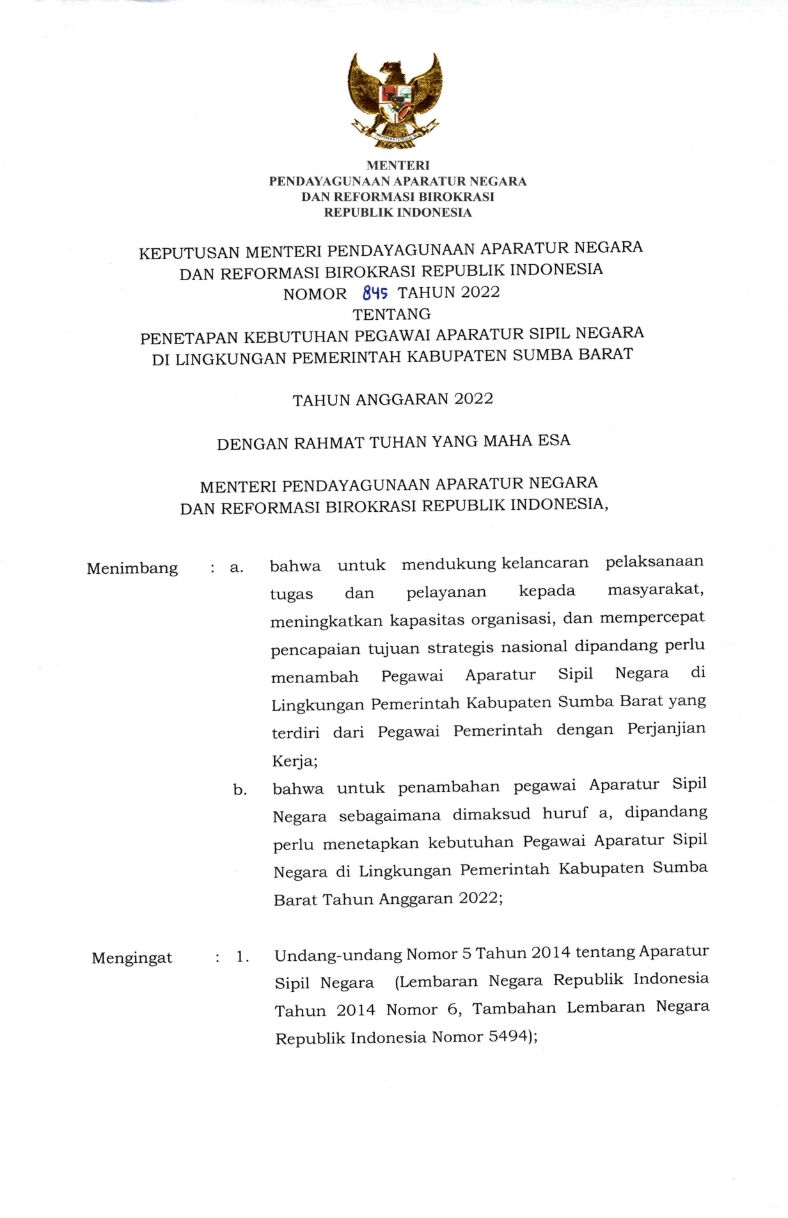 MENTERI
PENDAYAGUNAAN APARATUR NEGARA
DAN REFORMASI BIROKRASI
REPUBLIK INDONESIA

KEPUTUSAN MENTERI PENDAYAGUNAAN APARATUR NEGARA DAN REFORMASI BIROKRASI REPUBLIK INDONESIA
NOMOR 845 TAHUN 2022
TENTANG
PENETAPAN KEBUTUHAN PEGAWAI APARATUR SIPIL NEGARA DI LINGKUNGAN PEMERINTAH KABUPATEN SUMBA BARAT

TAHUN ANGGARAN 2022

DENGAN RAHMAT TUHAN YANG MAHA ESA

MENTERI PENDAYAGUNAAN APARATUR NEGARA DAN REFORMASI BIROKRASI REPUBLIK INDONESIA,

Menimbang : a. bahwa untuk mendukung kelancaran pelaksanaan tugas dan pelayanan kepada masyarakat, meningkatkan kapasitas organisasi, dan mempercepat pencapaian tujuan strategis nasional dipandang perlu menambah Pegawai Aparatur Sipil Negara di Lingkungan Pemerintah Kabupaten Sumba Barat yang terdiri dari Pegawai Pemerintah dengan Perjanjian Kerja;

b. bahwa untuk penambahan pegawai Aparatur Sipil Negara sebagaimana dimaksud huruf a, dipandang perlu menetapkan kebutuhan Pegawai Aparatur Sipil Negara di Lingkungan Pemerintah Kabupaten Sumba Barat Tahun Anggaran 2022;

Mengingat : 1. Undang-undang Nomor 5 Tahun 2014 tentang Aparatur Sipil Negara (Lembaran Negara Republik Indonesia Tahun 2014 Nomor 6, Tambahan Lembaran Negara Republik Indonesia Nomor 5494);